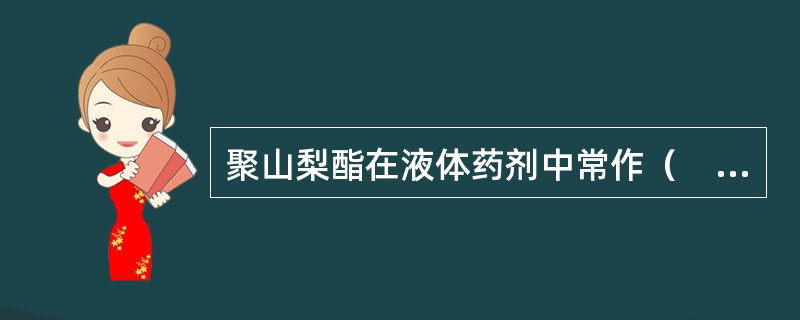 聚山梨酯在液体药剂中常作（ ...